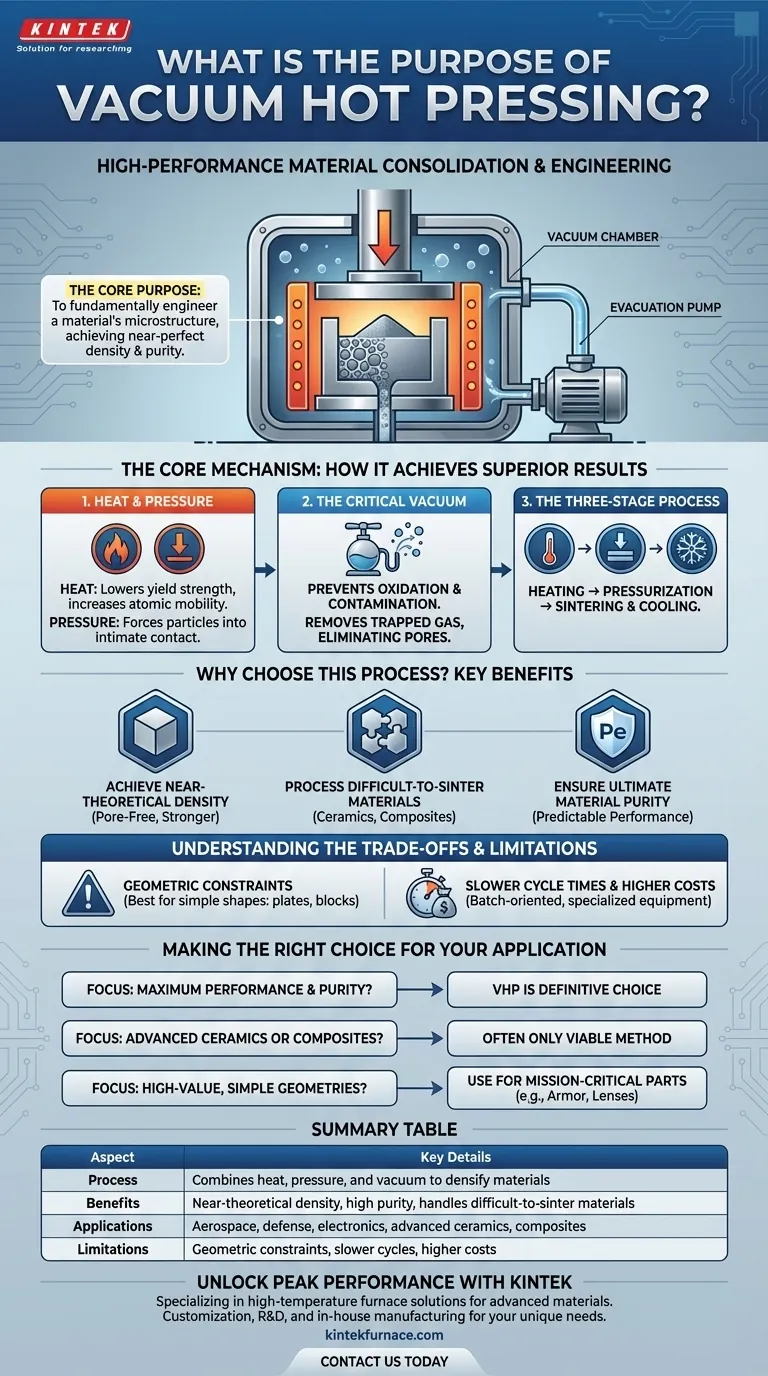 KINTEK
Solution for researching

WHAT IS THE PURPOSE OF VACUUM HOT PRESSING?

HIGH-PERFORMANCE MATERIAL CONSOLIDATION & ENGINEERING

THE CORE PURPOSE: To fundamentally engineer a material's microstructure, achieving near-perfect density & purity.

VACUUM CHAMBER

EVACUATION PUMP

THE CORE MECHANISM: HOW IT ACHIEVES SUPERIOR RESULTS

1. HEAT & PRESSURE
HEAT: Lowers yield strength, increases atomic mobility.
PRESSURE: Forces particles into intimate contact.

2. THE CRITICAL VACUUM
PREVENTS OXIDATION & CONTAMINATION. REMOVES TRAPPED GAS, ELIMINATING PORES.

3. THE THREE-STAGE PROCESS
HEATING → PRESSURIZATION → SINTERING & COOLING.

WHY CHOOSE THIS PROCESS? KEY BENEFITS

ACHIEVE NEAR-THEORETICAL DENSITY (Pore-Free, Stronger)

PROCESS DIFFICULT-TO-SINTER MATERIALS (Ceramics, Composites)

Pe
ENSURE ULTIMATE MATERIAL PURITY (Predictable Performance)

UNDERSTANDING THE TRADE-OFFS & LIMITATIONS

GEOMETRIC CONSTRAINTS (Best for simple shapes: plates, blocks)

SLOWER CYCLE TIMES & HIGHER COSTS (Batch-oriented, specialized equipment)

MAKING THE RIGHT CHOICE FOR YOUR APPLICATION

FOCUS: MAXIMUM PERFORMANCE & PURITY? → VHP IS DEFINITIVE CHOICE

FOCUS: ADVANCED CERAMICS OR COMPOSITES? → OFTEN ONLY VIABLE METHOD

FOCUS: HIGH-VALUE, SIMPLE GEOMETRIES? → USE FOR MISSION-CRITICAL PARTS (e.g., Armor, Lenses)

SUMMARY TABLE

| Aspect | Key Details |
|---|---|
| Process | Combines heat, pressure, and vacuum to densify materials |
| Benefits | Near-theoretical density, high purity, handles difficult-to-sinter materials |
| Applications | Aerospace, defense, electronics, advanced ceramics, composites |
| Limitations | Geometric constraints, slower cycles, higher costs |

UNLOCK PEAK PERFORMANCE WITH KINTEK
Specializing in high-temperature furnace solutions for advanced materials. Customization, R&D, and in-house manufacturing for your unique needs.
kintekfurnace.com
CONTACT US TODAY